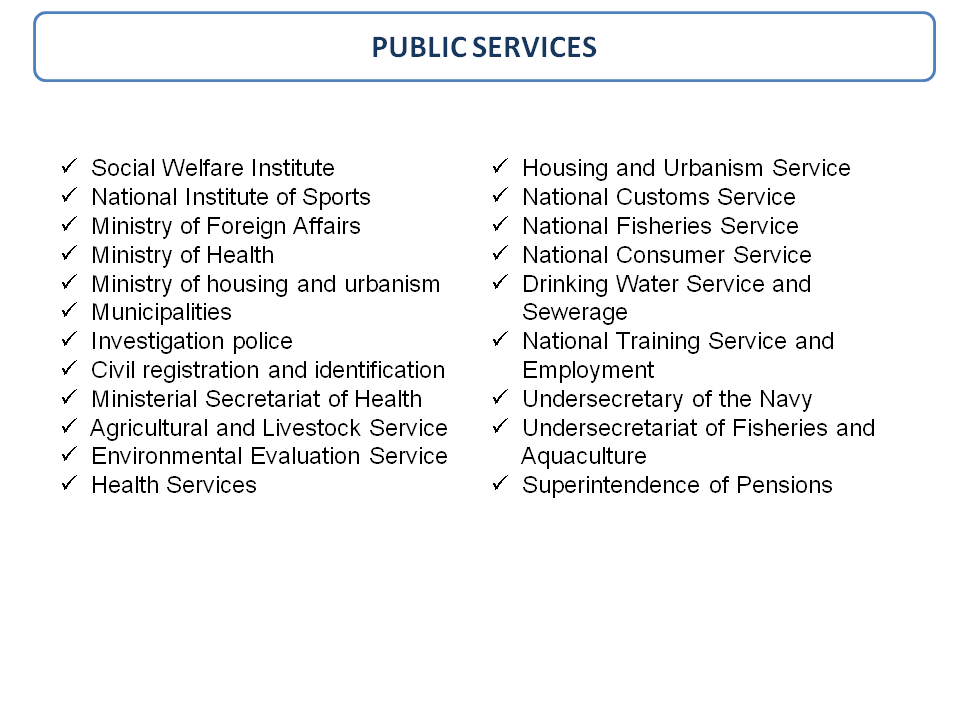 PUBLIC SERVICES

✓ Social Welfare Institute
✓ National Institute of Sports
✓ Ministry of Foreign Affairs
✓ Ministry of Health
✓ Ministry of housing and urbanism
✓ Municipalities
✓ Investigation police
✓ Civil registration and identification
✓ Ministerial Secretariat of Health
✓ Agricultural and Livestock Service
✓ Environmental Evaluation Service
✓ Health Services

✓ Housing and Urbanism Service
✓ National Customs Service
✓ National Fisheries Service
✓ National Consumer Service
✓ Drinking Water Service and Sewerage
✓ National Training Service and Employment
✓ Undersecretary of the Navy
✓ Undersecretariat of Fisheries and Aquaculture
✓ Superintendence of Pensions